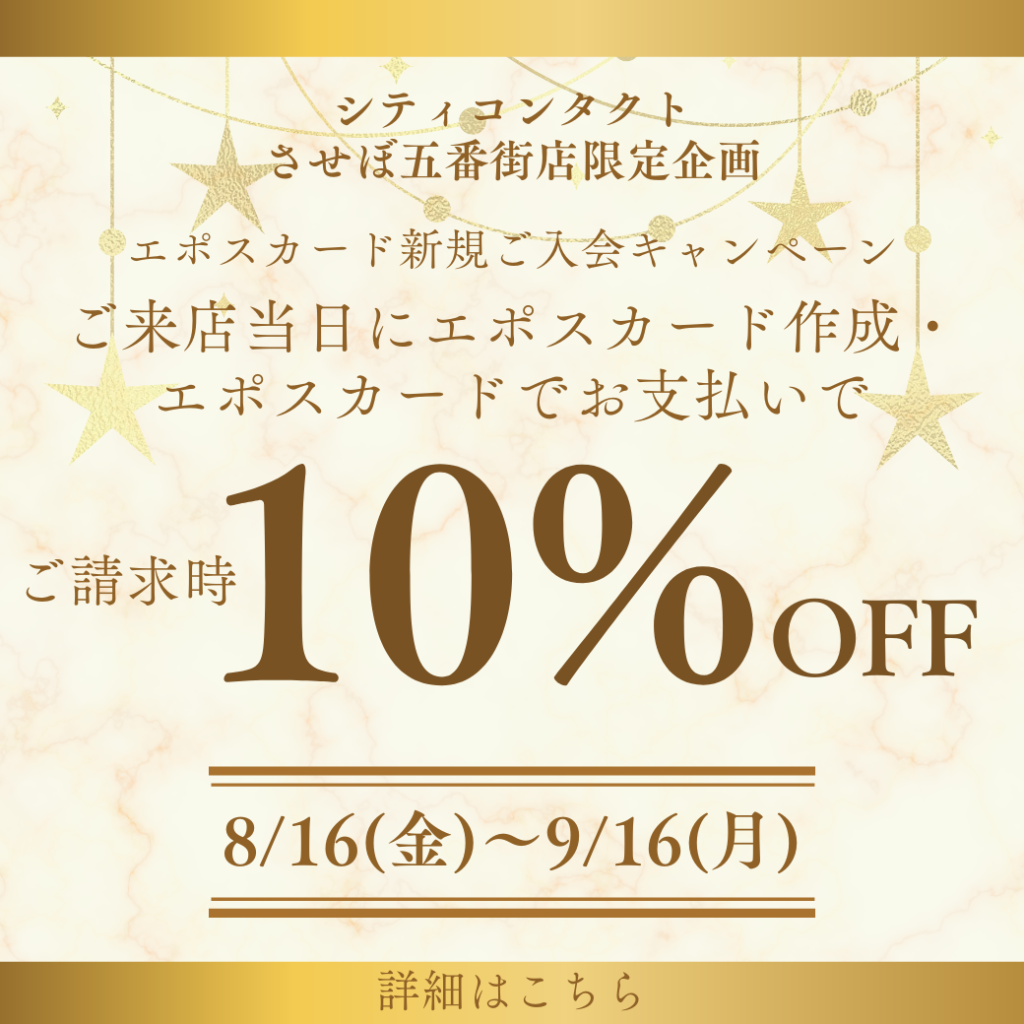 シティコンタクト
させぼ五番街店限定企画

エポスカード新規ご入会キャンペーン

ご来店当日にエポスカード作成・
エポスカードでお支払いで

ご請求時 10%OFF

8/16(金)～9/16(月)

詳細はこちら